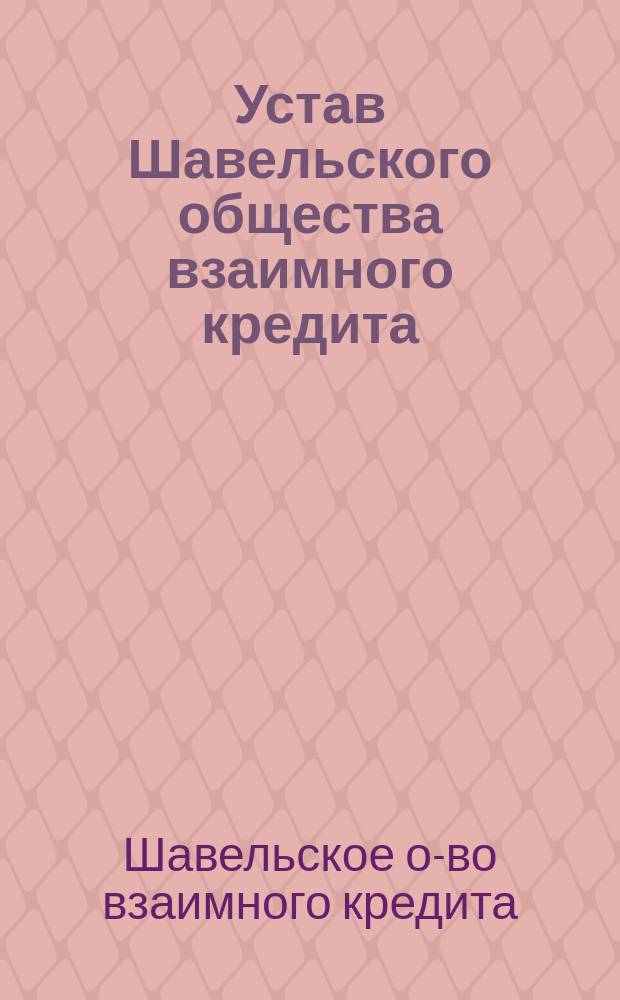 Устав Шавельского общества взаимного кредита

Шавельское о-во взаимного кредита